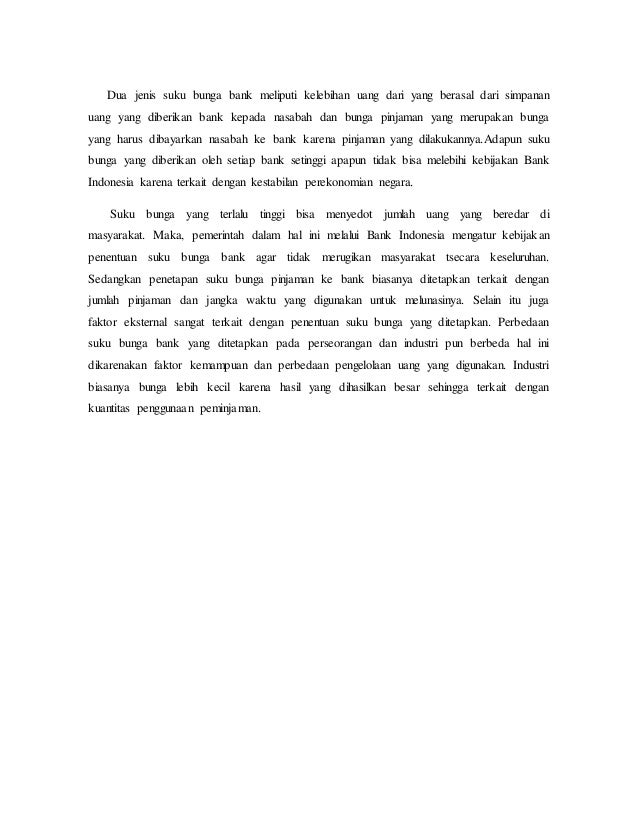 Dua jenis suku bunga bank meliputi kelebihan uang dari yang berasal dari simpanan uang yang diberikan bank kepada nasabah dan bunga pinjaman yang merupakan bunga yang harus dibayarkan nasabah ke bank karena pinjaman yang dilakukannya.Adapun suku bunga yang diberikan oleh setiap bank setinggi apapun tidak bisa melebihi kebijakan Bank Indonesia karena terkait dengan kestabilan perekonomian negara.

Suku bunga yang terlalu tinggi bisa menyedot jumlah uang yang beredar di masyarakat. Maka, pemerintah dalam hal ini melalui Bank Indonesia mengatur kebijakan penentuan suku bunga bank agar tidak merugikan masyarakat tsecara keseluruhan. Sedangkan penetapan suku bunga pinjaman ke bank biasanya ditetapkan terkait dengan jumlah pinjaman dan jangka waktu yang digunakan untuk melunasinya. Selain itu juga faktor eksternal sangat terkait dengan penentuan suku bunga yang ditetapkan. Perbedaan suku bunga bank yang ditetapkan pada perseorangan dan industri pun berbeda hal ini dikarenakan faktor kemampuan dan perbedaan pengelolaan uang yang digunakan. Industri biasanya bunga lebih kecil karena hasil yang dihasilkan besar sehingga terkait dengan kuantitas penggunaan peminjaman.